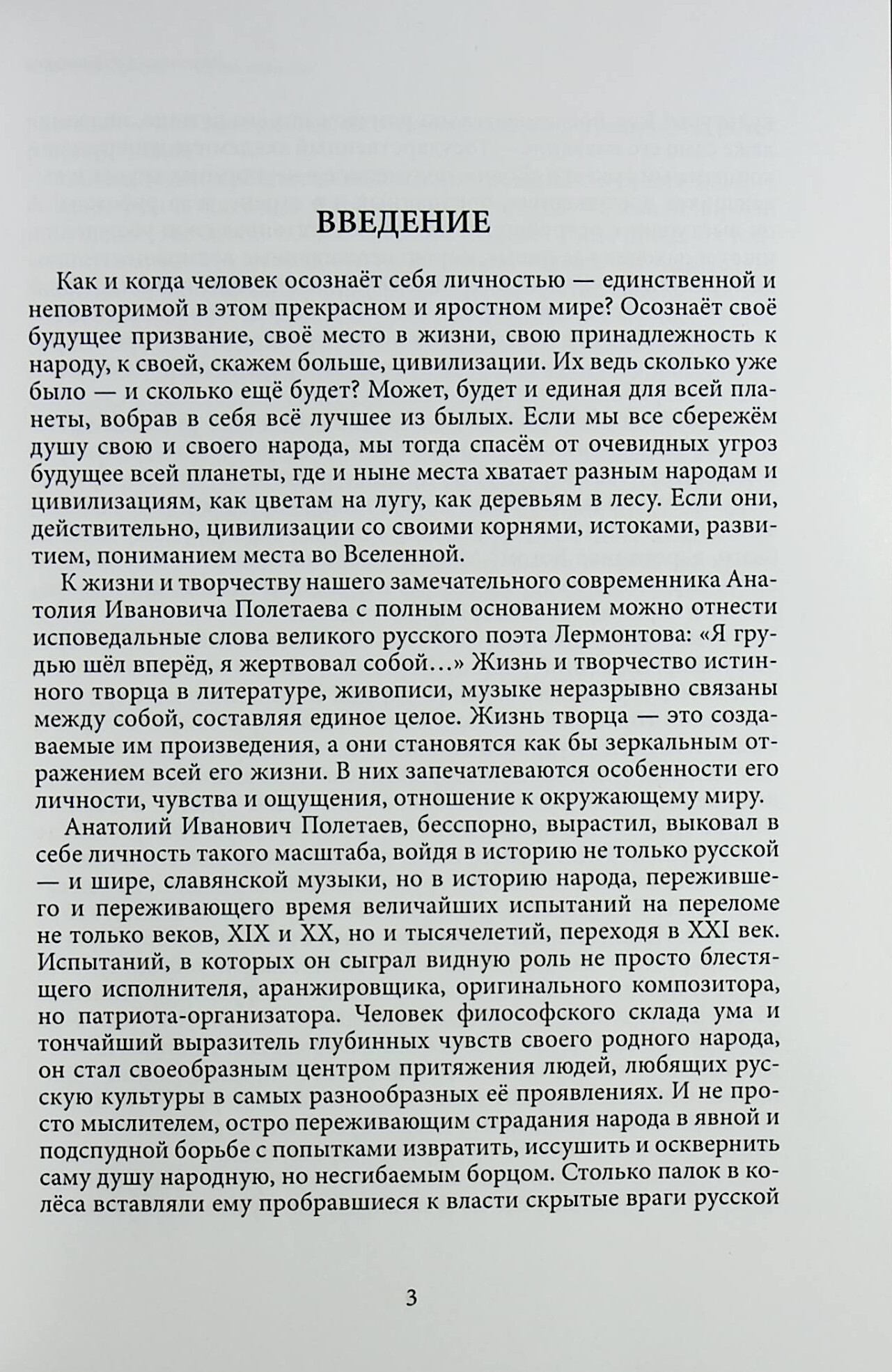 ВВЕДЕНИЕ

Как и когда человек осознаёт себя личностью — единственной и неповторимой в этом прекрасном и яростном мире? Осознаёт своё будущее призвание, своё место в жизни, свою принадлежность к народу, к своей, скажем больше, цивилизации. Их ведь сколько уже было — и сколько ещё будет? Может, будет и единая для всей планеты, вобрав в себя всё лучшее из былых. Если мы все сбережём душу свою и своего народа, мы тогда спасём от очевидных угроз будущее всей планеты, где и ныне места хватает разным народам и цивилизациям, как цветам на лугу, как деревьям в лесу. Если они, действительно, цивилизации со своими корнями, истоками, развитием, пониманием места во Вселенной.

К жизни и творчеству нашего замечательного современника Анатолия Ивановича Полетаева с полным основанием можно отнести исповедальные слова великого русского поэта Лермонтова: «Я грудью шёл вперёд, я жертвовал собой…» Жизнь и творчество истинного творца в литературе, живописи, музыке неразрывно связаны между собой, составляя единое целое. Жизнь творца — это создаваемые им произведения, а они становятся как бы зеркальным отражением всей его жизни. В них запечатлеваются особенности его личности, чувства и ощущения, отношение к окружающему миру.

Анатолий Иванович Полетаев, бесспорно, вырастил, выковал в себе личность такого масштаба, войдя в историю не только русской — и шире, славянской музыки, но в историю народа, пережившего и переживающего время величайших испытаний на переломе не только веков, XIX и XX, но и тысячелетий, переходя в XXI век. Испытаний, в которых он сыграл видную роль не просто блестящего исполнителя, аранжировщика, оригинального композитора, но патриота-организатора. Человек философского склада ума и тончайший выразитель глубинных чувств своего родного народа, он стал своеобразным центром притяжения людей, любящих русскую культуры в самых разнообразных её проявлениях. И не просто мыслителем, остро переживающим страдания народа в явной и подспудной борьбе с попытками извратить, иссушить и осквернить саму душу народную, но несгибаемым борцом. Столько палок в колёса вставляли ему пробравшиеся к власти скрытые враги русской

3